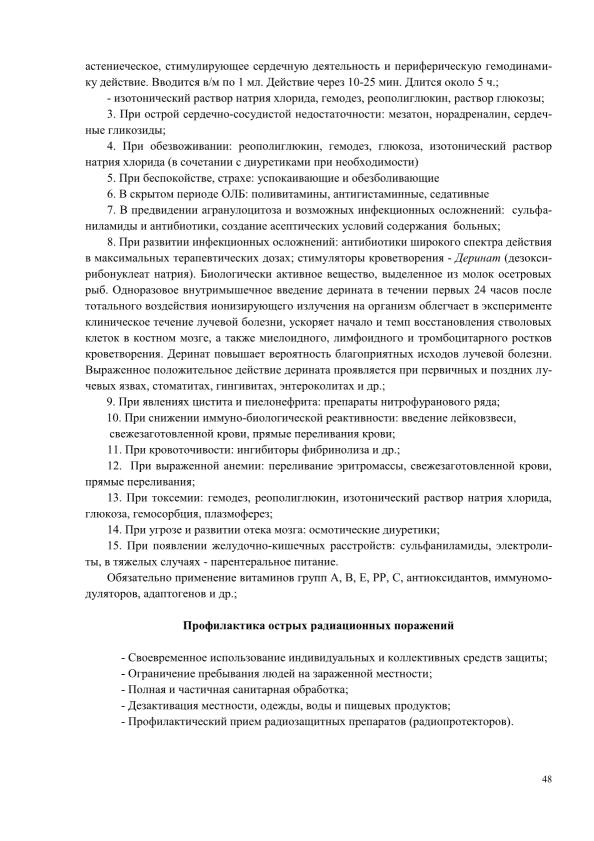 астениеческое, стимулирующее сердечную деятельность и периферическую гемодинамику действие. Вводится в/м по 1 мл. Действие через 10-25 мин. Длится около 5 ч.;

- изотонический раствор натрия хлорида, гемодез, реополиглюкин, раствор глюкозы;

3. При острой сердечно-сосудистой недостаточности: мезатон, норадреналин, сердечные гликозиды;

4. При обезвоживании: реополиглюкин, гемодез, глюкоза, изотонический раствор натрия хлорида (в сочетании с диуретиками при необходимости)

5. При беспокойстве, страхе: успокаивающие и обезболивающие

6. В скрытом периоде ОЛБ: поливитамины, антигистаминные, седативные

7. В предвидении агранулоцитоза и возможных инфекционных осложнений: сульфаниламиды и антибиотики, создание асептических условий содержания больных;

8. При развитии инфекционных осложнений: антибиотики широкого спектра действия в максимальных терапевтических дозах; стимуляторы кроветворения - Деринат (дезоксирибонуклеат натрия). Биологически активное вещество, выделенное из молок осетровых рыб. Одноразовое внутримышечное введение дерината в течении первых 24 часов после тотального воздействия ионизирующего излучения на организм облегчает в эксперименте клиническое течение лучевой болезни, ускоряет начало и темп восстановления стволовых клеток в костном мозге, а также миелоидного, лимфоидного и тромбоцитарного ростков кроветворения. Деринат повышает вероятность благоприятных исходов лучевой болезни. Выраженное положительное действие дерината проявляется при первичных и поздних лучевых язвах, стоматитах, гингивитах, энтероколитах и др.;

9. При явлениях цистита и пиелонефрита: препараты нитрофуранового ряда;

10. При снижении иммуно-биологической реактивности: введение лейковзвеси, свежезаготовленной крови, прямые переливания крови;

11. При кровоточивости: ингибиторы фибринолиза и др.;

12. При выраженной анемии: переливание эритромассы, свежезаготовленной крови, прямые переливания;

13. При токсемии: гемодез, реополиглюкин, изотонический раствор натрия хлорида, глюкоза, гемосорбция, плазмоферез;

14. При угрозе и развитии отека мозга: осмотические диуретики;

15. При появлении желудочно-кишечных расстройств: сульфаниламиды, электролиты, в тяжелых случаях - парентеральное питание.

Обязательно применение витаминов групп А, В, Е, РР, С, антиоксидантов, иммуномодуляторов, адаптогенов и др.;

Профилактика острых радиационных поражений

- Своевременное использование индивидуальных и коллективных средств защиты;
- Ограничение пребывания людей на зараженной местности;
- Полная и частичная санитарная обработка;
- Дезактивация местности, одежды, воды и пищевых продуктов;
- Профилактический прием радиозащитных препаратов (радиопротекторов).

48